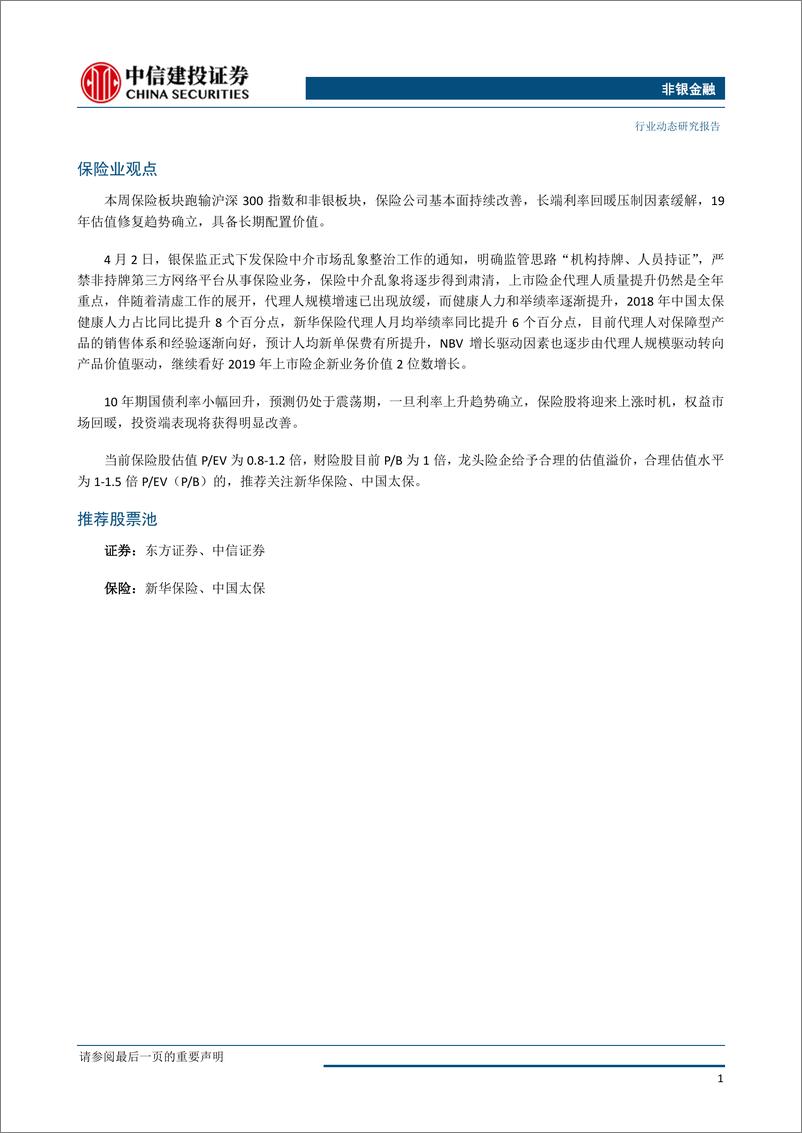 中信建投证券
CHINA SECURITIES

非银金融

行业动态研究报告

保险业观点

本周保险板块跑输沪深 300 指数和非银板块，保险公司基本面持续改善，长端利率回暖压制因素缓解，19 年估值修复趋势确立，具备长期配置价值。

4 月 2 日，银保监正式下发保险中介市场乱象整治工作的通知，明确监管思路“机构持牌、人员持证”，严禁非持牌第三方网络平台从事保险业务，保险中介乱象将逐步得到肃清，上市险企代理人质量提升仍然是全年重点，伴随着清虚工作的展开，代理人规模增速已出现放缓，而健康人力和举绩率逐渐提升，2018 年中国太保健康人力占比同比提升 8 个百分点，新华保险代理人月均举绩率同比提升 6 个百分点，目前代理人对保障型产品的销售体系和经验逐渐向好，预计人均新单保费有所提升，NBV 增长驱动因素也逐步由代理人规模驱动转向产品价值驱动，继续看好 2019 年上市险企新业务价值 2 位数增长。

10 年期国债利率小幅回升，预测仍处于震荡期，一旦利率上升趋势确立，保险股将迎来上涨时机，权益市场回暖，投资端表现将获得明显改善。

当前保险股估值 P/EV 为 0.8-1.2 倍，财险股目前 P/B 为 1 倍，龙头险企给予合理的估值溢价，合理估值水平为 1-1.5 倍 P/EV（P/B）的，推荐关注新华保险、中国太保。

推荐股票池

证券：东方证券、中信证券

保险：新华保险、中国太保

请参阅最后一页的重要声明

1